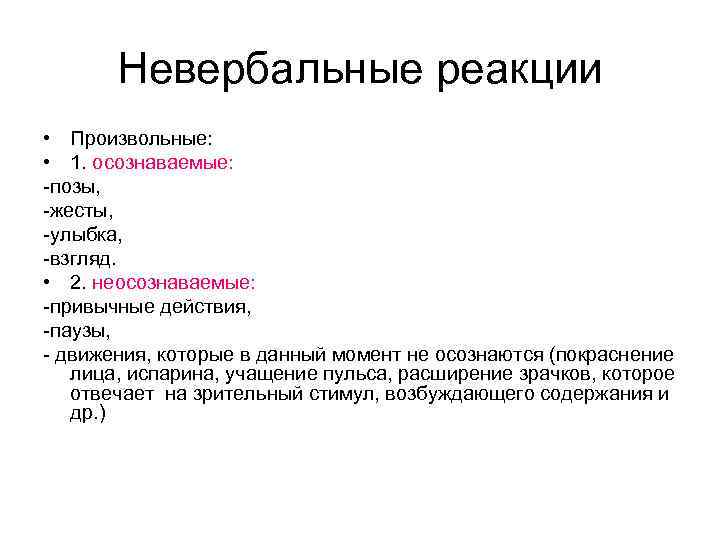 Невербальные реакции

• Произвольные:
• 1. осознаваемые:
-позы,
-жесты,
-улыбка,
-взгляд.
• 2. неосознаваемые:
-привычные действия,
-паузы,
- движения, которые в данный момент не осознаются (покраснение лица, испарина, учащение пульса, расширение зрачков, которое отвечает на зрительный стимул, возбуждающего содержания и др.)